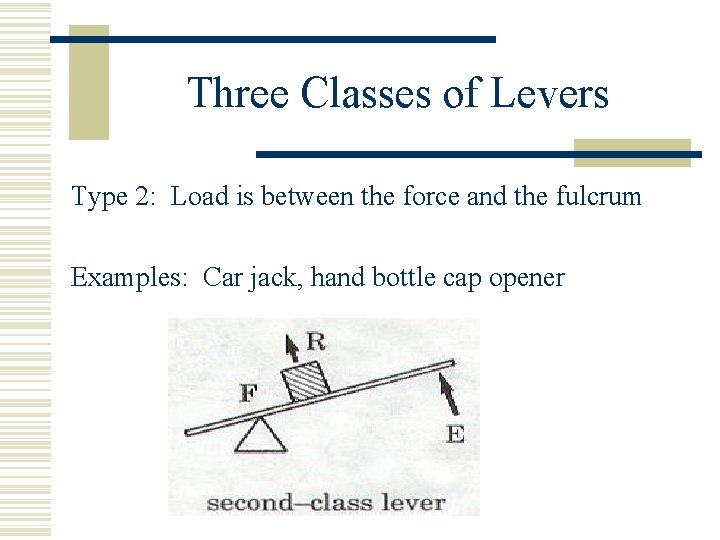 Three Classes of Levers

Type 2: Load is between the force and the fulcrum

Examples: Car jack, hand bottle cap opener

R
F
E
second–class lever